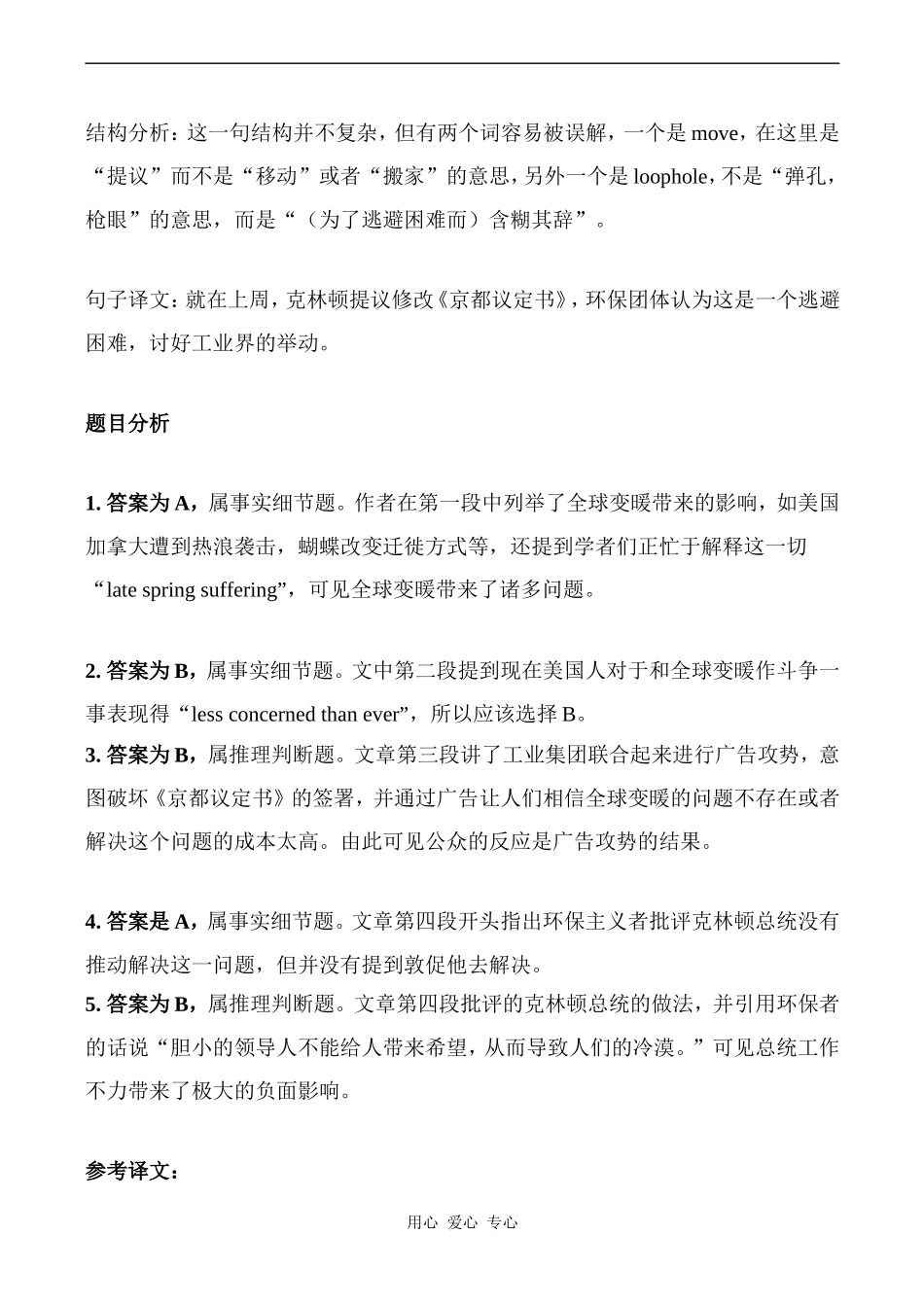 结构分析：这一句结构并不复杂，但有两个词容易被误解，一个是 move，在这里是“提议”而不是“移动”或者“搬家”的意思，另外一个是 loophole，不是“弹孔，枪眼”的意思，而是“（为了逃避困难而）含糊其辞”。

句子译文：就在上周，克林顿提议修改《京都议定书》，环保团体认为这是一个逃避困难，讨好工业界的举动。

题目分析

1. 答案为 A，属事实细节题。作者在第一段中列举了全球变暖带来的影响，如美国加拿大遭到热浪袭击，蝴蝶改变迁徙方式等，还提到学者们正忙于解释这一切“late spring suffering”，可见全球变暖带来了诸多问题。

2. 答案为 B，属事实细节题。文中第二段提到现在美国人对于和全球变暖作斗争一事表现得“less concerned than ever”，所以应该选择 B。
3. 答案为 B，属推理判断题。文章第三段讲了工业集团联合起来进行广告攻势，意图破坏《京都议定书》的签署，并通过广告让人们相信全球变暖的问题不存在或者解决这个问题的成本太高。由此可见公众的反应是广告攻势的结果。

4. 答案是 A，属事实细节题。文章第四段开头指出环保主义者批评克林顿总统没有推动解决这一问题，但并没有提到敦促他去解决。
5. 答案为 B，属推理判断题。文章第四段批评的克林顿总统的做法，并引用环保者的话说“胆小的领导人不能给人带来希望，从而导致人们的冷漠。”可见总统工作不力带来了极大的负面影响。

参考译文：

用心 爱心 专心